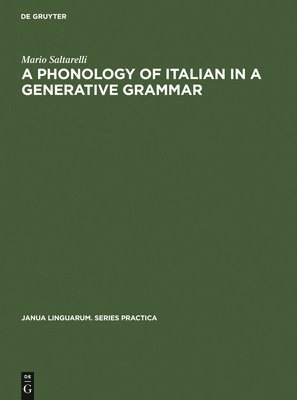 DE GRUYTER

Mario Saltarelli

A PHONOLOGY OF ITALIAN IN A GENERATIVE GRAMMAR

JANUA LINGUARUM. SERIES PRACTICA

DE
G